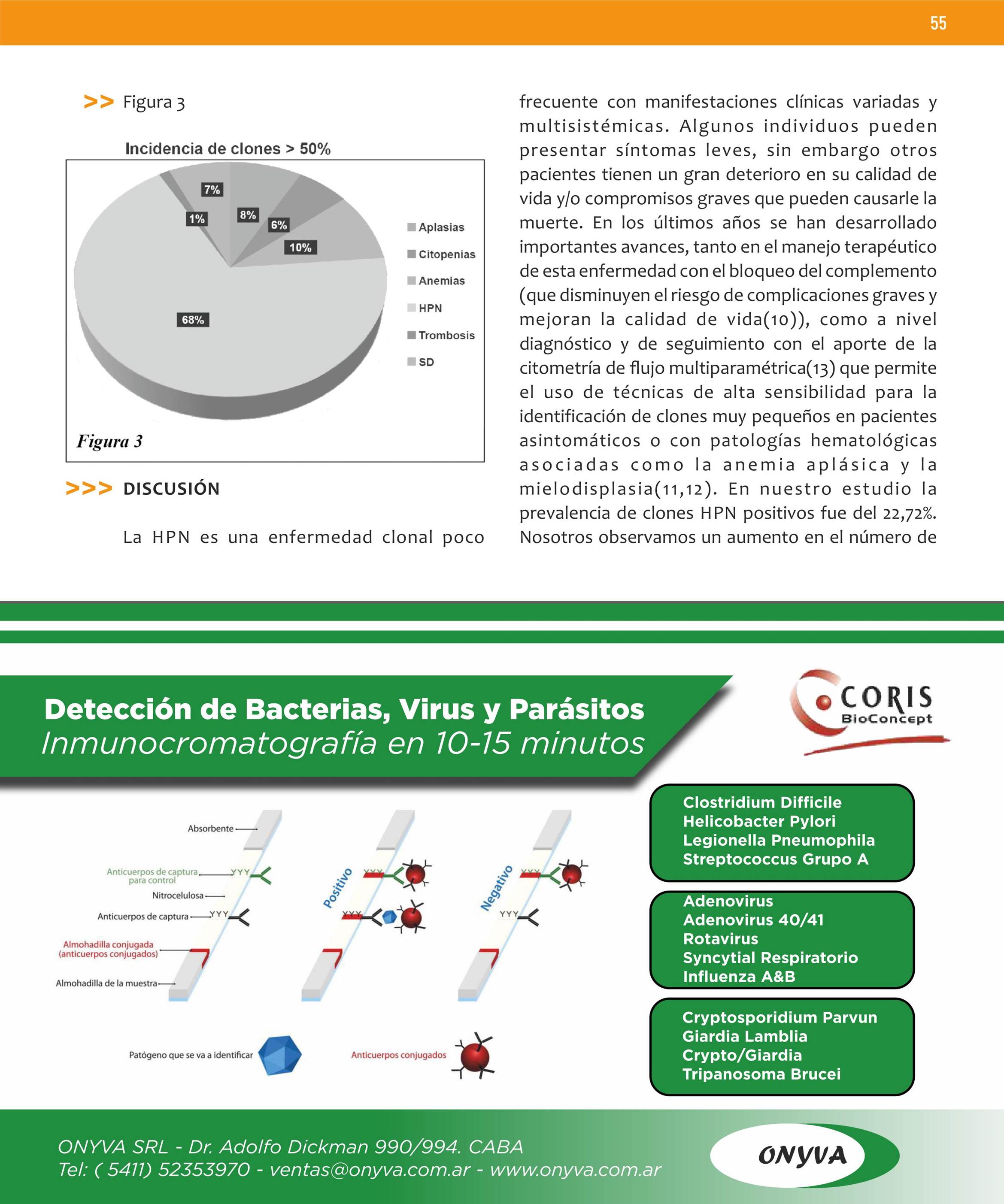 55

>> Figura 3

Incidencia de clones > 50%

7%
1%
8%
6%
10%
68%

Aplasias
Citopenias
Anemias
HPN
Trombosis
SD

Figura 3

>>> DISCUSIÓN

La HPN es una enfermedad clonal poco frecuente con manifestaciones clínicas variadas y multisistémicas. Algunos individuos pueden presentar síntomas leves, sin embargo otros pacientes tienen un gran deterioro en su calidad de vida y/o compromisos graves que pueden causarle la muerte. En los últimos años se han desarrollado importantes avances, tanto en el manejo terapéutico de esta enfermedad con el bloqueo del complemento (que disminuyen el riesgo de complicaciones graves y mejoran la calidad de vida(10)), como a nivel diagnóstico y de seguimiento con el aporte de la citometría de flujo multiparamétrica(13) que permite el uso de técnicas de alta sensibilidad para la identificación de clones muy pequeños en pacientes asintomáticos o con patologías hematológicas asociadas como la anemia aplásica y la mielodisplasia(11,12). En nuestro estudio la prevalencia de clones HPN positivos fue del 22,72%. Nosotros observamos un aumento en el número de

Detección de Bacterias, Virus y Parásitos
Inmunocromatografía en 10-15 minutos

CORIS BioConcept

Absorbente
Anticuerpos de captura para control
Nitrocelulosa
Anticuerpos de captura
Almohadilla conjugada (anticuerpos conjugados)
Almohadilla de la muestra
Positivo
Negativo
Patógeno que se va a identificar
Anticuerpos conjugados

Clostridium Difficile
Helicobacter Pylori
Legionella Pneumophila
Streptococcus Grupo A

Adenovirus
Adenovirus 40/41
Rotavirus
Syncytial Respiratorio
Influenza A&B

Cryptosporidium Parvun
Giardia Lamblia
Crypto/Giardia
Tripanosoma Brucei

ONYVA SRL - Dr. Adolfo Dickman 990/994. CABA
Tel: ( 5411) 52353970 - ventas@onyva.com.ar - www.onyva.com.ar

ONYVA